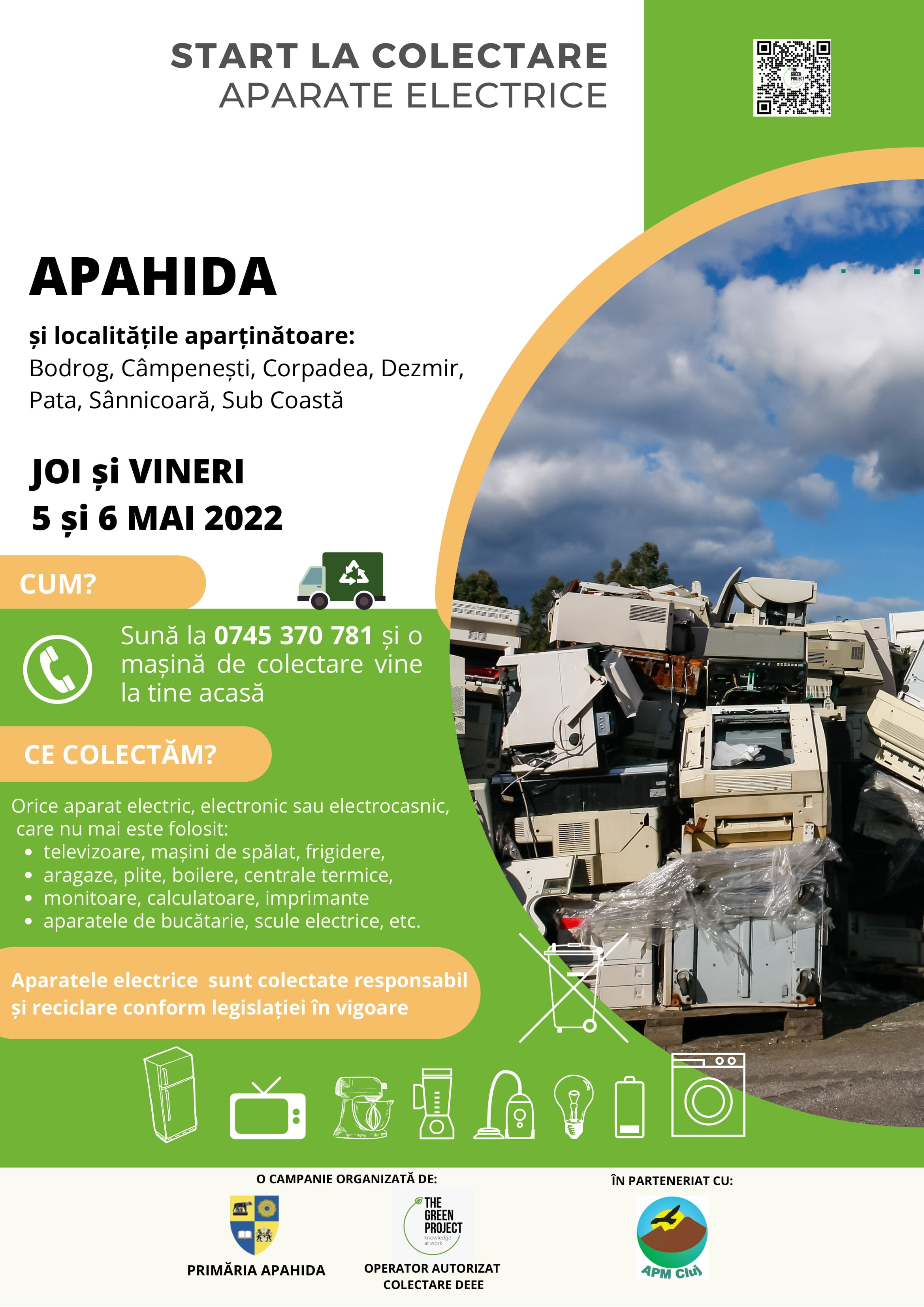 START LA COLECTARE
APARATE ELECTRICE

APAHIDA

și localitățile aparținătoare:
Bodrog, Câmpenești, Corpadea, Dezmir, Pata, Sânnicoară, Sub Coastă

JOI și VINERI
5 și 6 MAI 2022

CUM?

Sună la 0745 370 781 și o mașină de colectare vine la tine acasă

CE COLECTĂM?

Orice aparat electric, electronic sau electrocasnic, care nu mai este folosit:
• televizoare, mașini de spălat, frigidere,
• aragaze, plite, boilere, centrale termice,
• monitoare, calculatoare, imprimante
• aparatele de bucătarie, scule electrice, etc.

Aparatele electrice sunt colectate responsabil și reciclare conform legislației în vigoare

O CAMPANIE ORGANIZATĂ DE:

PRIMĂRIA APAHIDA

THE GREEN PROJECT
knowledge at work

OPERATOR AUTORIZAT COLECTARE DEEE

ÎN PARTENERIAT CU:

APM Cluj